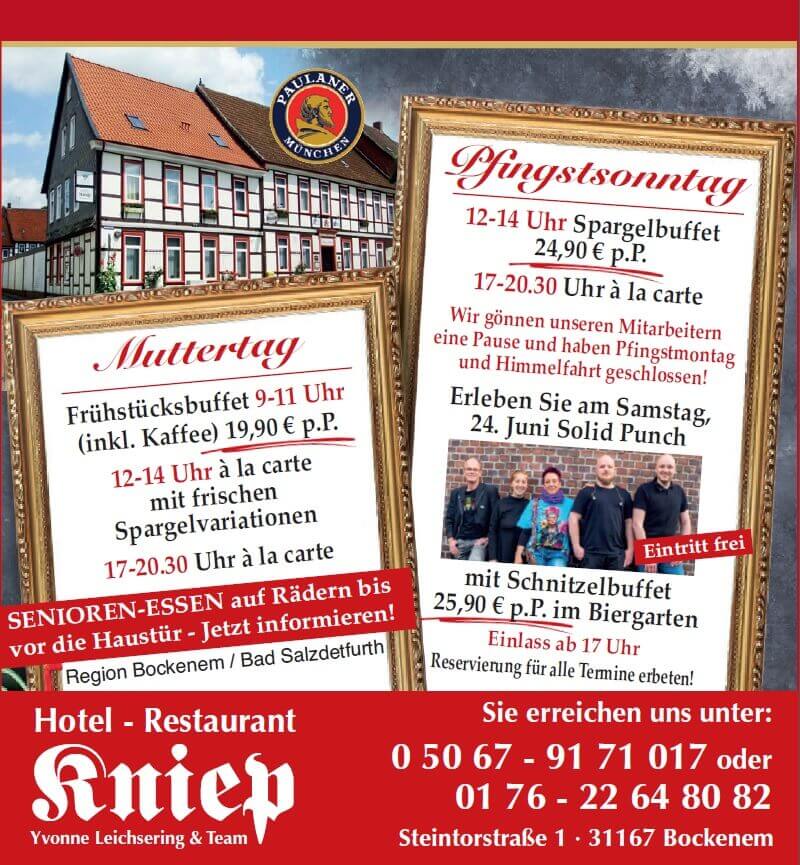 PAULANER MÜNCHEN

Muttertag

Frühstücksbuffet 9-11 Uhr (inkl. Kaffee) 19,90 € p.P.

12-14 Uhr à la carte mit frischen Spargelvariationen

17-20.30 Uhr à la carte

SENIOREN-ESSEN auf Rädern bis vor die Haustür - Jetzt informieren!

Region Bockenem / Bad Salzdetfurth

Pfingstsonntag

12-14 Uhr Spargelbuffet 24,90 € p.P.

17-20.30 Uhr à la carte

Wir gönnen unseren Mitarbeitern eine Pause und haben Pfingstmontag und Himmelfahrt geschlossen!

Erleben Sie am Samstag, 24. Juni Solid Punch

Eintritt frei

mit Schnitzelbuffet 25,90 € p.P. im Biergarten

Einlass ab 17 Uhr

Reservierung für alle Termine erbeten!

Hotel - Restaurant

Kniep

Yvonne Leichsering & Team

Sie erreichen uns unter:

0 50 67 - 91 71 017 oder

01 76 - 22 64 80 82

Steintorstraße 1 · 31167 Bockenem